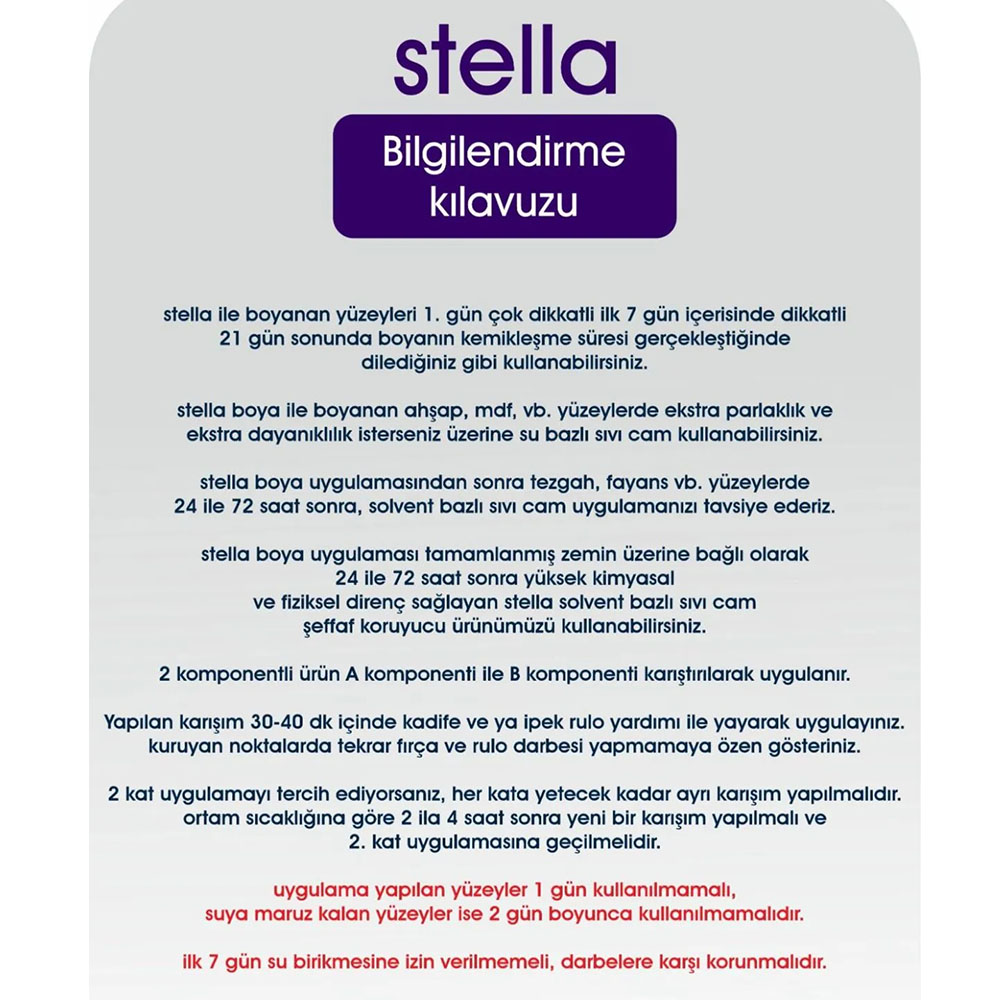 stella

Bilgilendirme kılavuzu

stella ile boyanan yüzeyleri 1. gün çok dikkatli ilk 7 gün içerisinde dikkatli 21 gün sonunda boyanın kemikleşme süresi gerçekleştiğinde dilediğiniz gibi kullanabilirsiniz.

stella boya ile boyanan ahşap, mdf, vb. yüzeylerde ekstra parlaklık ve ekstra dayanıklılık isterseniz üzerine su bazlı sıvı cam kullanabilirsiniz.

stella boya uygulamasından sonra tezgah, fayans vb. yüzeylerde 24 ile 72 saat sonra, solvent bazlı sıvı cam uygulamanızı tavsiye ederiz.

stella boya uygulaması tamamlanmış zemin üzerine bağlı olarak 24 ile 72 saat sonra yüksek kimyasal ve fiziksel direnç sağlayan stella solvent bazlı sıvı cam şeffaf koruyucu ürünümüzü kullanabilirsiniz.

2 komponentli ürün A komponenti ile B komponenti karıştırılarak uygulanır.

Yapılan karışım 30-40 dk içinde kadife ve ya ipek rulo yardımı ile yayarak uygulayınız. kuruyan noktalarda tekrar fırça ve rulo darbesi yapmamaya özen gösteriniz.

2 kat uygulamayı tercih ediyorsanız, her kata yetecek kadar ayrı karışım yapılmalıdır. ortam sıcaklığına göre 2 ila 4 saat sonra yeni bir karışım yapılmalı ve 2. kat uygulamasına geçilmelidir.

uygulama yapılan yüzeyler 1 gün kullanılmamalı, suya maruz kalan yüzeyler ise 2 gün boyunca kullanılmamalıdır.

ilk 7 gün su birikmesine izin verilmemeli, darbelere karşı korunmalıdır.